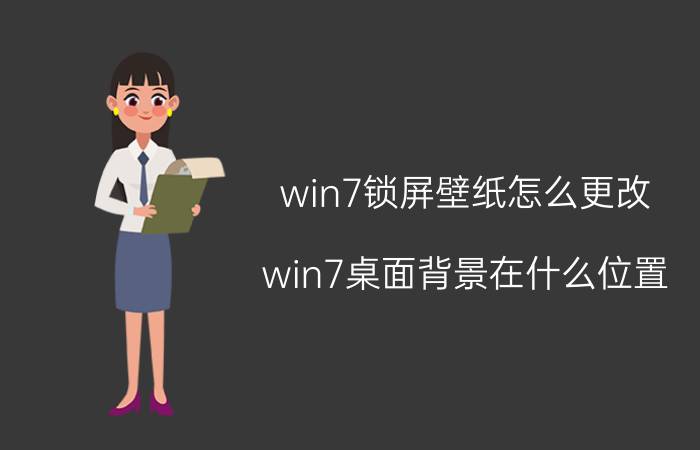 win7锁屏壁纸怎么更改

win7桌面背景在什么位置